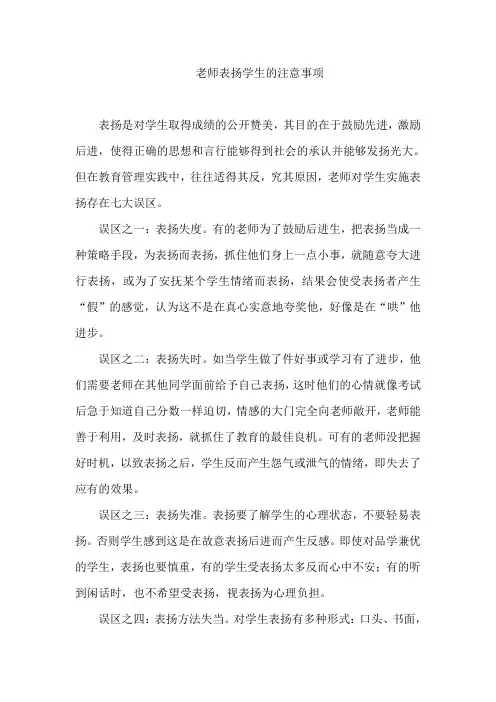 老师表扬学生的注意事项

表扬是对学生取得成绩的公开赞美，其目的在于鼓励先进，激励后进，使得正确的思想和言行能够得到社会的承认并能够发扬光大。但在教育管理实践中，往往适得其反，究其原因，老师对学生实施表扬存在七大误区。

误区之一：表扬失度。有的老师为了鼓励后进生，把表扬当成一种策略手段，为表扬而表扬，抓住他们身上一点小事，就随意夸大进行表扬，或为了安抚某个学生情绪而表扬，结果会使受表扬者产生“假”的感觉，认为这不是在真心实意地夸奖他，好像是在“哄”他进步。

误区之二：表扬失时。如当学生做了件好事或学习有了进步，他们需要老师在其他同学面前给予自己表扬，这时他们的心情就像考试后急于知道自己分数一样迫切，情感的大门完全向老师敞开，老师能善于利用，及时表扬，就抓住了教育的最佳良机。可有的老师没把握好时机，以致表扬之后，学生反而产生怨气或泄气的情绪，即失去了应有的效果。

误区之三：表扬失准。表扬要了解学生的心理状态，不要轻易表扬。否则学生感到这是在故意表扬后进而产生反感。即使对品学兼优的学生，表扬也要慎重，有的学生受表扬太多反而心中不安；有的听到闲话时，也不希望受表扬，视表扬为心理负担。

误区之四：表扬方法失当。对学生表扬有多种形式：口头、书面，